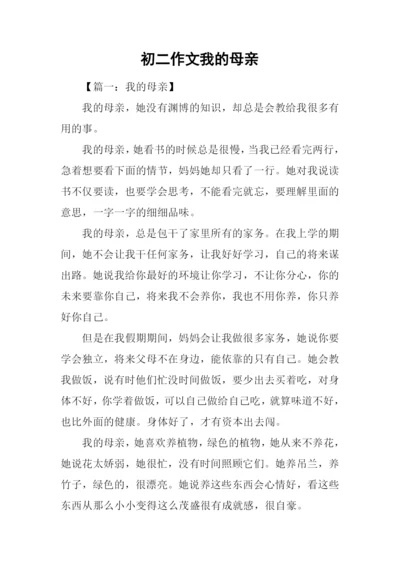 初二作文我的母亲

【篇一：我的母亲】

我的母亲，她没有渊博的知识，却总是会教给我很多有用的事。

我的母亲，她看书的时候总是很慢，当我已经看完两行，急着想要看下面的情节，妈妈她却只看了一行。她对我说读书不仅要读，也要学会思考，不能看完就忘，要理解里面的意思，一字一字的细细品味。

我的母亲，总是包干了家里所有的家务。在我上学的期间，她不会让我干任何家务，让我好好学习，自己的将来谋出路。她说我给你最好的环境让你学习，不让你分心，你的未来要靠你自己，将来我不会养你，我也不用你养，你只养好你自己。

但是在我假期期间，妈妈会让我做很多家务，她说你要学会独立，将来父母不在身边，能依靠的只有自己。她会教我做饭，说有时他们忙没时间做饭，要少出去买着吃，对身体不好，你学着做饭，可以自己做给自己吃，就算味道不好，也比外面的健康。身体好了，才有资本出去闯。

我的母亲，她喜欢养植物，绿色的植物，她从来不养花，她说花太娇弱，她很忙，没有时间照顾它们。她养吊兰，养竹子，绿色的，很漂亮。她说养这些东西会心情好，看这些东西从那么小小变得这么茂盛很有成就感，很自豪。